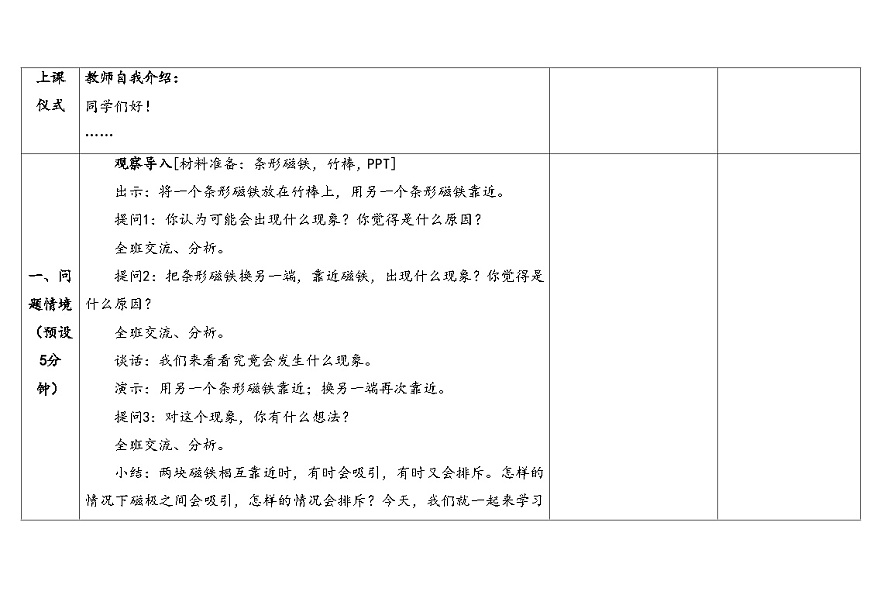 | 上课仪式 | 教师自我介绍：<br>同学们好！<br>…… | | |
|---|---|---|---|
| 一、问题情境（预设5分钟） | 观察导入[材料准备：条形磁铁，竹棒，PPT]<br>出示：将一个条形磁铁放在竹棒上，用另一个条形磁铁靠近。<br>提问1：你认为可能会出现什么现象？你觉得是什么原因？<br>全班交流、分析。<br>提问2：把条形磁铁换另一端，靠近磁铁，出现什么现象？你觉得是什么原因？<br>全班交流、分析。<br>谈话：我们来看看究竟会发生什么现象。<br>演示：用另一个条形磁铁靠近；换另一端再次靠近。<br>提问3：对这个现象，你有什么想法？<br>全班交流、分析。<br>小结：两块磁铁相互靠近时，有时会吸引，有时又会排斥。怎样的情况下磁极之间会吸引，怎样的情况会排斥？今天，我们就一起来学习 | | |